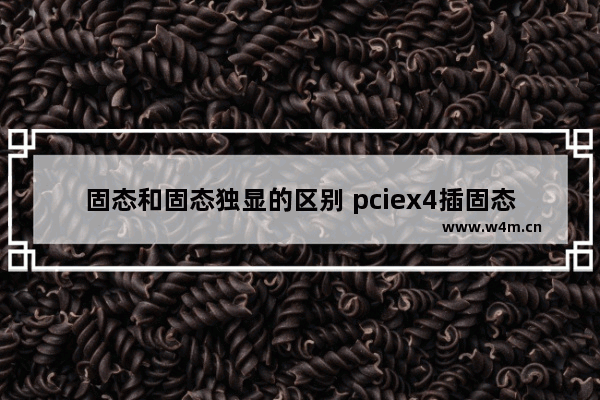 固态和固态独显的区别 pciex4插固态

www.w4m.cn